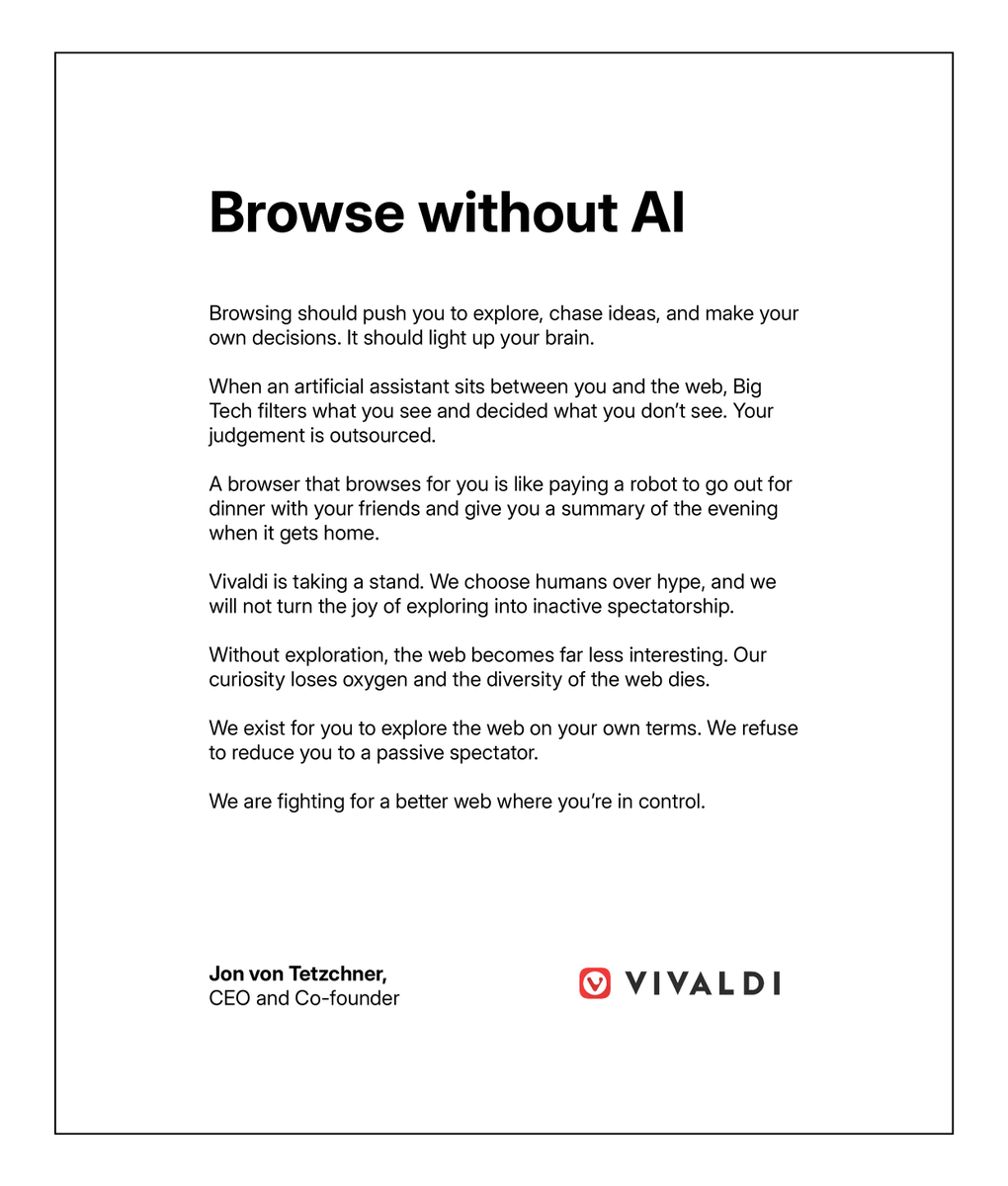 Browse without AI

Browsing should push you to explore, chase ideas, and make your own decisions. It should light up your brain.

When an artificial assistant sits between you and the web, Big Tech filters what you see and decided what you don't see. Your judgement is outsourced.

A browser that browses for you is like paying a robot to go out for dinner with your friends and give you a summary of the evening when it gets home.

Vivaldi is taking a stand. We choose humans over hype, and we will not turn the joy of exploring into inactive spectatorship.

Without exploration, the web becomes far less interesting. Our curiosity loses oxygen and the diversity of the web dies.

We exist for you to explore the web on your own terms. We refuse to reduce you to a passive spectator.

We are fighting for a better web where you're in control.

Jon von Tetzchner,
CEO and Co-founder

VIVALDI